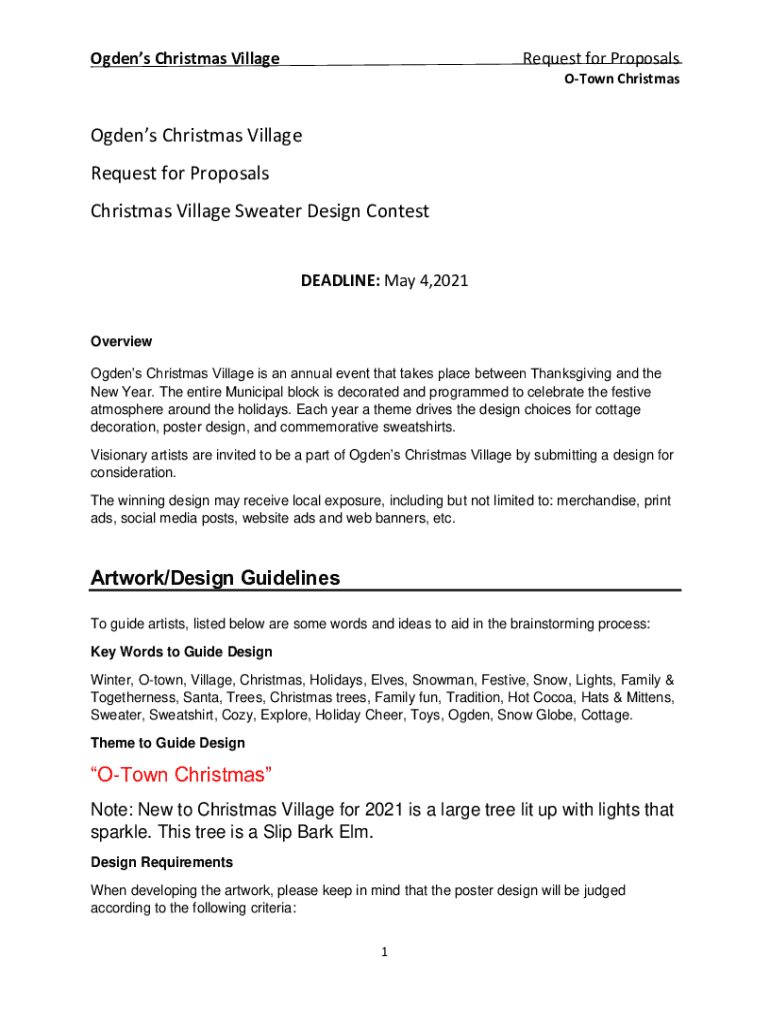 Ogden's Christmas Village Request for Proposals
O-Town Christmas

Ogden's Christmas Village

Request for Proposals

Christmas Village Sweater Design Contest

DEADLINE: May 4,2021

Overview

Ogden's Christmas Village is an annual event that takes place between Thanksgiving and the New Year. The entire Municipal block is decorated and programmed to celebrate the festive atmosphere around the holidays. Each year a theme drives the design choices for cottage decoration, poster design, and commemorative sweatshirts.

Visionary artists are invited to be a part of Ogden's Christmas Village by submitting a design for consideration.

The winning design may receive local exposure, including but not limited to: merchandise, print ads, social media posts, website ads and web banners, etc.

Artwork/Design Guidelines

To guide artists, listed below are some words and ideas to aid in the brainstorming process:

Key Words to Guide Design

Winter, O-town, Village, Christmas, Holidays, Elves, Snowman, Festive, Snow, Lights, Family & Togetherness, Santa, Trees, Christmas trees, Family fun, Tradition, Hot Cocoa, Hats & Mittens, Sweater, Sweatshirt, Cozy, Explore, Holiday Cheer, Toys, Ogden, Snow Globe, Cottage.

Theme to Guide Design

"O-Town Christmas"

Note: New to Christmas Village for 2021 is a large tree lit up with lights that sparkle. This tree is a Slip Bark Elm.

Design Requirements

When developing the artwork, please keep in mind that the poster design will be judged according to the following criteria:

1